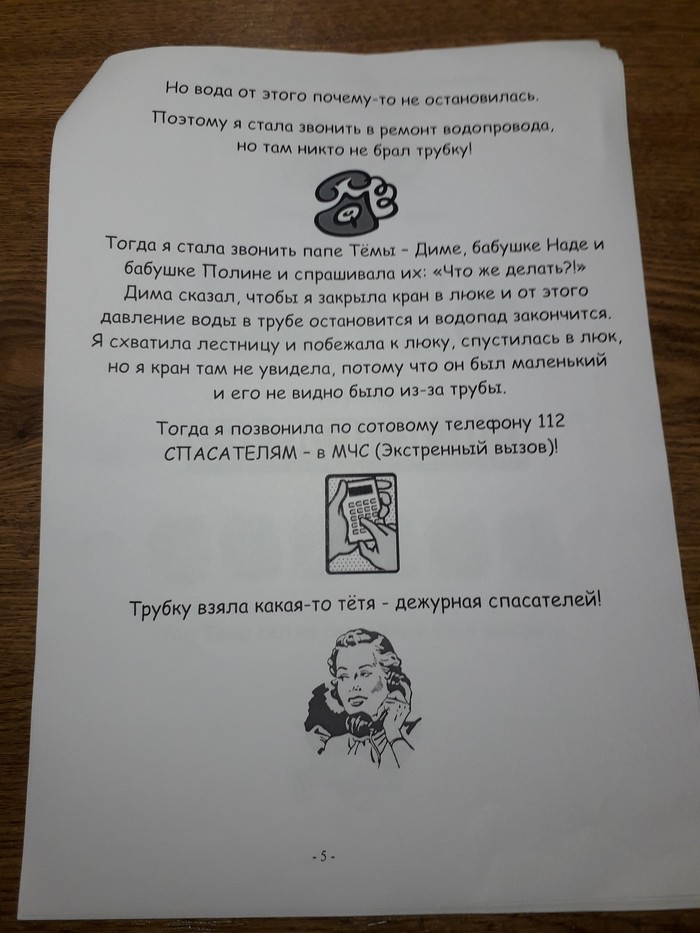 Но вода от этого почему-то не остановилась.

Поэтому я стала звонить в ремонт водопровода, но там никто не брал трубку!

Тогда я стала звонить папе Тёмы - Диме, бабушке Наде и бабушке Полине и спрашивала их: «Что же делать?!» Дима сказал, чтобы я закрыла кран в люке и от этого давление воды в трубе остановится и водопад закончится. Я схватила лестницу и побежала к люку, спустилась в люк, но я кран там не увидела, потому что он был маленький и его не видно было из-за трубы.

Тогда я позвонила по сотовому телефону 112 СПАСАТЕЛЯМ - в МЧС (Экстренный вызов)!

Трубку взяла какая-то тётя - дежурная спасателей!

- 5 -